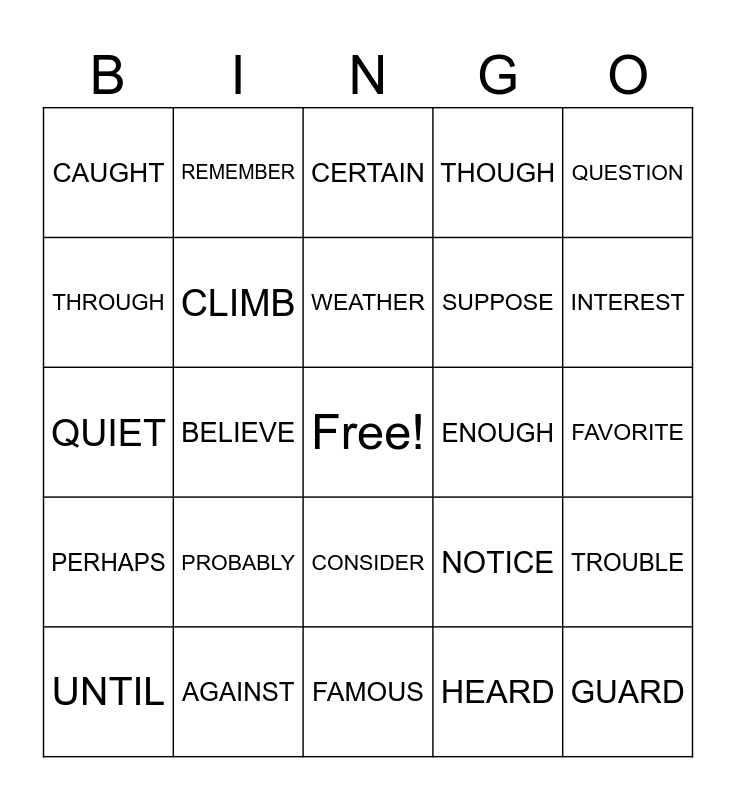 | B | I | N | G | O |
|---|---|---|---|---|
| CAUGHT | REMEMBER | CERTAIN | THOUGH | QUESTION |
| THROUGH | CLIMB | WEATHER | SUPPOSE | INTEREST |
| QUIET | BELIEVE | Free! | ENOUGH | FAVORITE |
| PERHAPS | PROBABLY | CONSIDER | NOTICE | TROUBLE |
| UNTIL | AGAINST | FAMOUS | HEARD | GUARD |